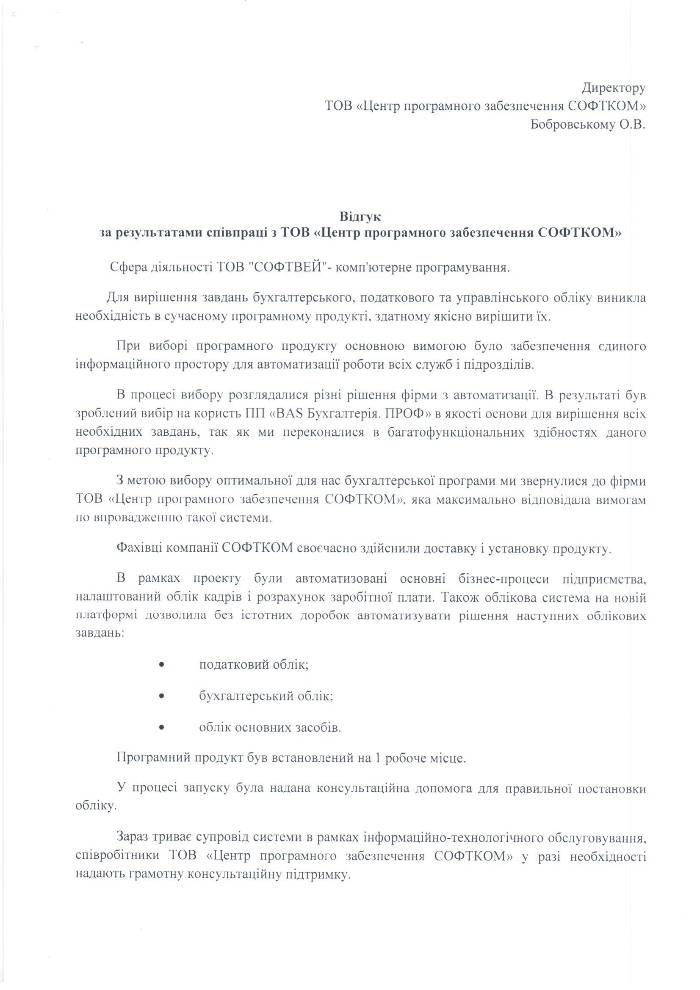 Директору
ТОВ «Центр програмного забезпечення СОФТКОМ»
Бобровському О.В.

Відгук
за результатами співпраці з ТОВ «Центр програмного забезпечення СОФТКОМ»

Сфера діяльності ТОВ "СОФТВЕЙ"- комп'ютерне програмування.

Для вирішення завдань бухгалтерського, податкового та управлінського обліку виникла необхідність в сучасному програмному продукті, здатному якісно вирішити їх.

При виборі програмного продукту основною вимогою було забезпечення єдиного інформаційного простору для автоматизації роботи всіх служб і підрозділів.

В процесі вибору розглядалися різні рішення фірми з автоматизації. В результаті був зроблений вибір на користь ПП «BAS Бухгалтерія. ПРОФ» в якості основи для вирішення всіх необхідних завдань, так як ми переконалися в багатофункціональних здібностях даного програмного продукту.

З метою вибору оптимальної для нас бухгалтерської програми ми звернулися до фірми ТОВ «Центр програмного забезпечення СОФТКОМ», яка максимально відповідала вимогам по впровадженню такої системи.

Фахівці компанії СОФТКОМ своєчасно здійснили доставку і установку продукту.

В рамках проекту були автоматизовані основні бізнес-процеси підприємства, налаштований облік кадрів і розрахунок заробітної плати. Також облікова система на новій платформі дозволила без істотних доробок автоматизувати рішення наступних облікових завдань:

• податковий облік;

• бухгалтерський облік;

• облік основних засобів.

Програмний продукт був встановлений на 1 робоче місце.

У процесі запуску була надана консультаційна допомога для правильної постановки обліку.

Зараз триває супровід системи в рамках інформаційно-технологічного обслуговування, співробітники ТОВ «Центр програмного забезпечення СОФТКОМ» у разі необхідності надають грамотну консультаційну підтримку.